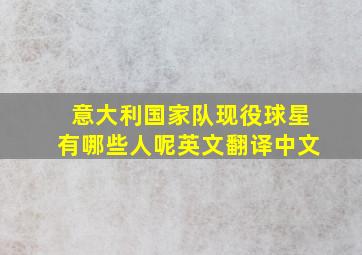 意大利国家队现役球星有哪些人呢英文翻译中文